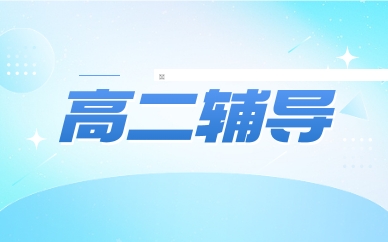 高二辅导